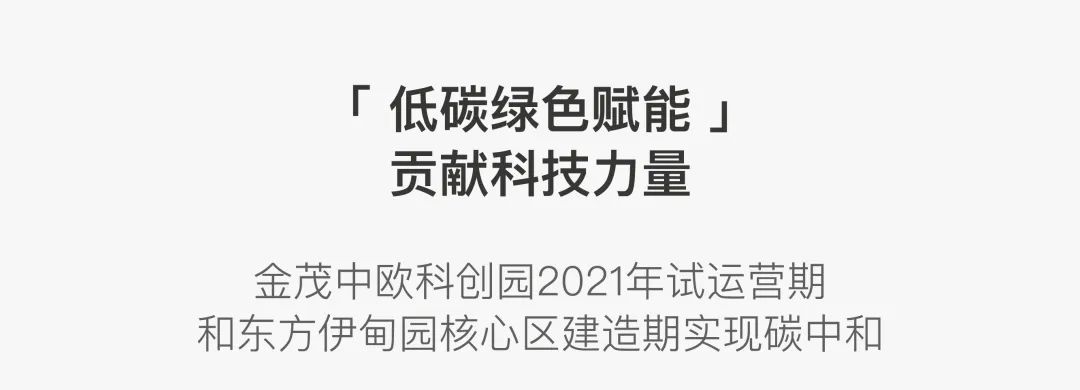 「 低碳绿色赋能 」
贡献科技力量

金茂中欧科创园2021年试运营期
和东方伊甸园核心区建造期实现碳中和